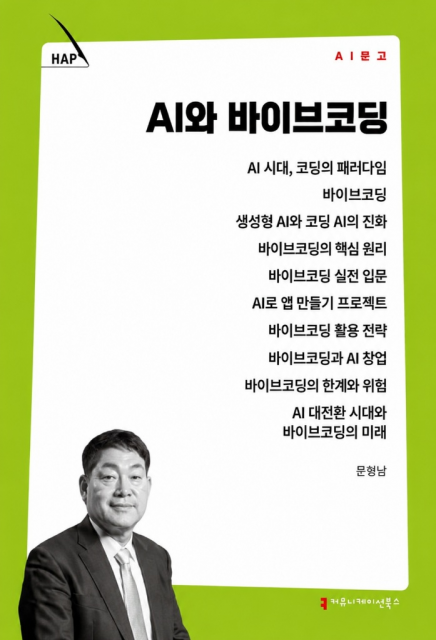 HAP

AI문고

AI와 바이브코딩

AI 시대, 코딩의 패러다임

바이브코딩

생성형 AI와 코딩 AI의 진화

바이브코딩의 핵심 원리

바이브코딩 실전 입문

AI로 앱 만들기 프로젝트

바이브코딩 활용 전략

바이브코딩과 AI 창업

바이브코딩의 한계와 위험

AI 대전환 시대와 바이브코딩의 미래

문형남

커뮤니케이션북스